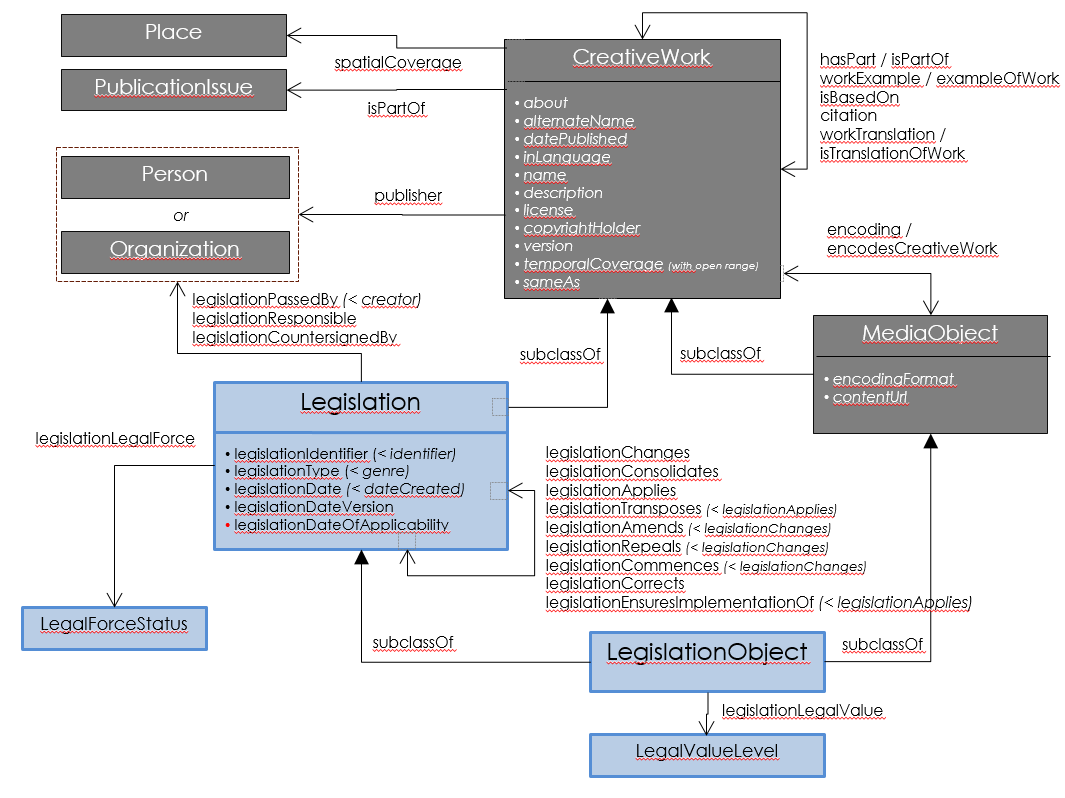 Place

PublicationIssue

Person

or

Organization

spatialCoverage

isPartOf

publisher

CreativeWork

• about
• alternateName
• datePublished
• inLanguage
• name
• description
• license
• copyrightHolder
• version
• temporalCoverage (with open range)
• sameAs

hasPart / isPartOf
workExample / exampleOfWork
isBasedOn
citation
workTranslation / isTranslationOfWork

encoding / encodesCreativeWork

MediaObject

• encodingFormat
• contentUrl

legislationPassedBy (< creator)
legislationResponsible
legislationCountersignedBy

subclassOf

subclassOf

Legislation

• legislationIdentifier (< identifier)
• legislationType (< genre)
• legislationDate (< dateCreated)
• legislationDateVersion
• legislationDateOfApplicability

legislationLegalForce

LegalForceStatus

legislationChanges
legislationConsolidates
legislationApplies
legislationTransposes (< legislationApplies)
legislationAmends (< legislationChanges)
legislationRepeals (< legislationChanges)
legislationCommences (< legislationChanges)
legislationCorrects
legislationEnsuresImplementationOf (< legislationApplies)

subclassOf

LegislationObject

subclassOf

legislationLegalValue

LegalValueLevel